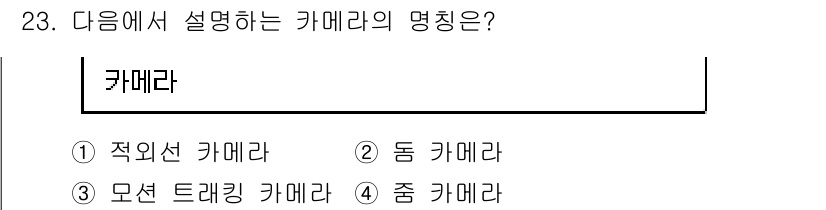 23. 다음에서 설명하는 카메라의 명칭은?

카메라

① 적외선 카메라 ② 돔 카메라
③ 모션 트래킹 카메라 ④ 줌 카메라